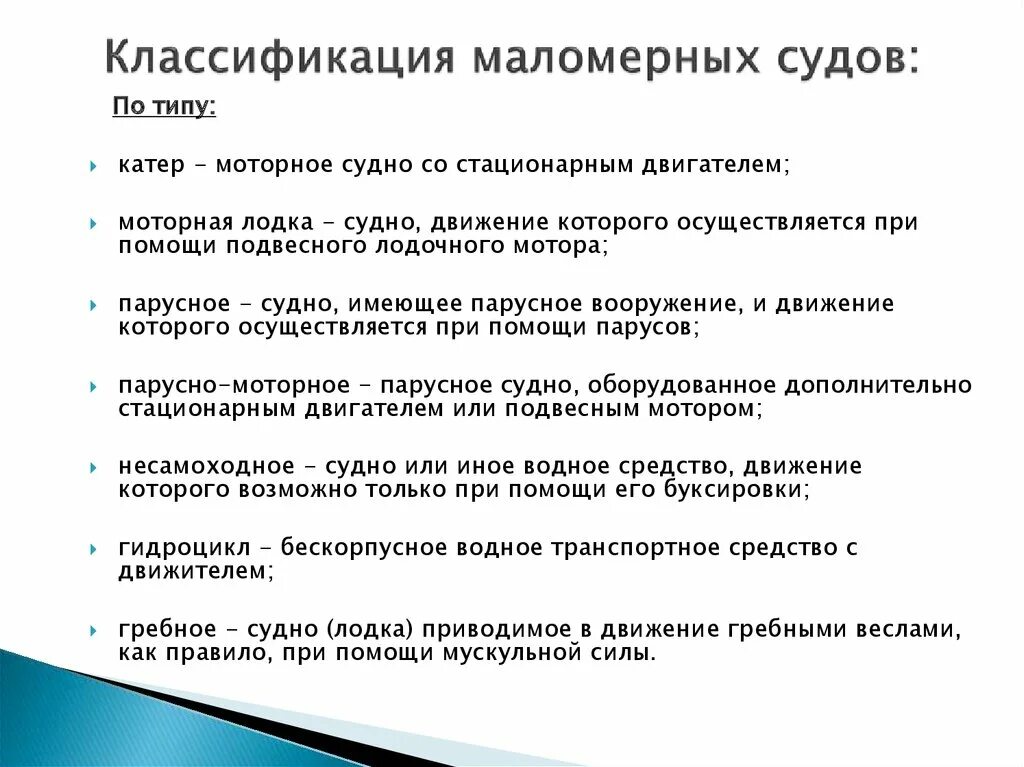 Классификация маломерных судов:

По типу:

катер - моторное судно со стационарным двигателем;

моторная лодка - судно, движение которого осуществляется при помощи подвесного лодочного мотора;

парусное - судно, имеющее парусное вооружение, и движение которого осуществляется при помощи парусов;

парусно-моторное - парусное судно, оборудованное дополнительно стационарным двигателем или подвесным мотором;

несамоходное - судно или иное водное средство, движение которого возможно только при помощи его буксировки;

гидроцикл - бескорпусное водное транспортное средство с движителем;

гребное - судно (лодка) приводимое в движение гребными веслами, как правило, при помощи мускульной силы.